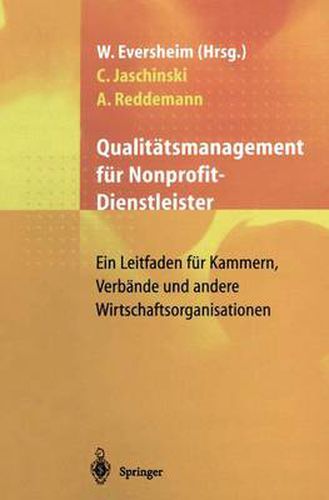 W. Eversheim (Hrsg.)
C. Jaschinski
A. Reddemann

Qualitätsmanagement für Nonprofit-Dienstleister

Ein Leitfaden für Kammern, Verbände und andere Wirtschaftsorganisationen

Springer